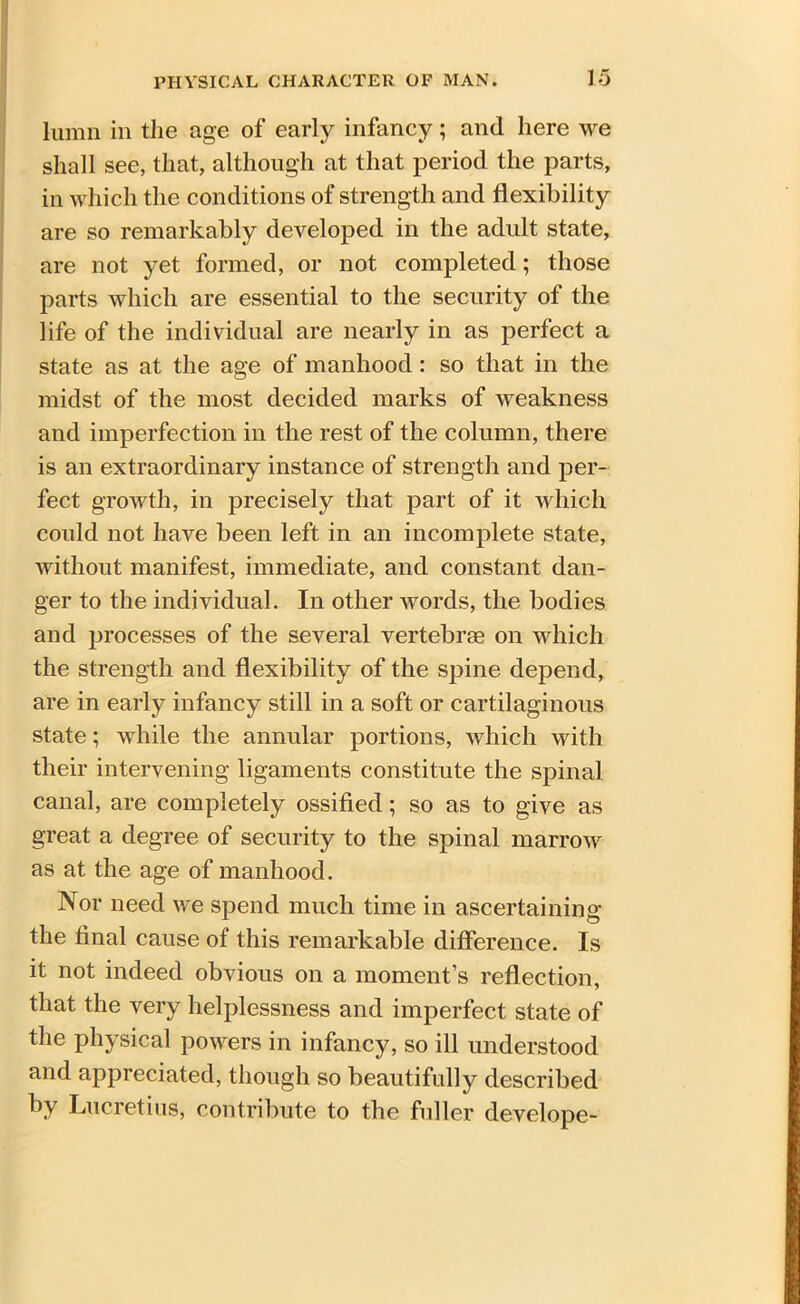 PHYSICAL CHARACTER OF MAN. 15

lumn in the age of early infancy; and here we shall see, that, although at that period the parts, in which the conditions of strength and flexibility are so remarkably developed in the adult state, are not yet formed, or not completed; those parts which are essential to the security of the life of the individual are nearly in as perfect a state as at the age of manhood: so that in the midst of the most decided marks of weakness and imperfection in the rest of the column, there is an extraordinary instance of strength and perfect growth, in precisely that part of it which could not have been left in an incomplete state, without manifest, immediate, and constant danger to the individual. In other words, the bodies and processes of the several vertebræ on which the strength and flexibility of the spine depend, are in early infancy still in a soft or cartilaginous state; while the annular portions, which with their intervening ligaments constitute the spinal canal, are completely ossified; so as to give as great a degree of security to the spinal marrow as at the age of manhood.

Nor need we spend much time in ascertaining the final cause of this remarkable difference. Is it not indeed obvious on a moment's reflection, that the very helplessness and imperfect state of the physical powers in infancy, so ill understood and appreciated, though so beautifully described by Lucretius, contribute to the fuller develope-